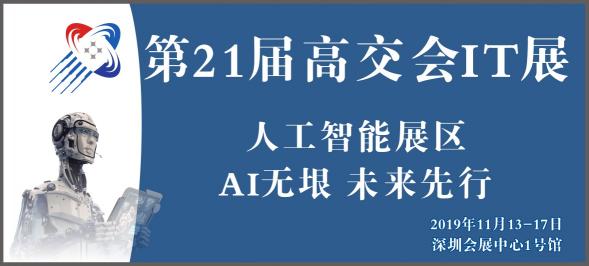 第21届高交会IT展

人工智能展区

AI无垠 未来先行

2019年11月13-17日
深圳会展中心1号馆